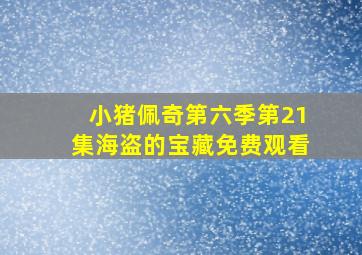 小猪佩奇第六季第21集海盗的宝藏免费观看